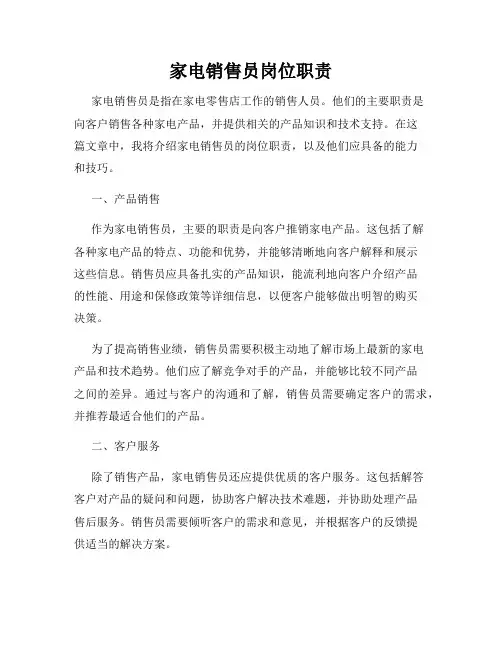 家电销售员岗位职责

家电销售员是指在家电零售店工作的销售人员。他们的主要职责是向客户销售各种家电产品，并提供相关的产品知识和技术支持。在这篇文章中，我将介绍家电销售员的岗位职责，以及他们应具备的能力和技巧。

一、产品销售

作为家电销售员，主要的职责是向客户推销家电产品。这包括了解各种家电产品的特点、功能和优势，并能够清晰地向客户解释和展示这些信息。销售员应具备扎实的产品知识，能流利地向客户介绍产品的性能、用途和保修政策等详细信息，以便客户能够做出明智的购买决策。

为了提高销售业绩，销售员需要积极主动地了解市场上最新的家电产品和技术趋势。他们应了解竞争对手的产品，并能够比较不同产品之间的差异。通过与客户的沟通和了解，销售员需要确定客户的需求，并推荐最适合他们的产品。

二、客户服务

除了销售产品，家电销售员还应提供优质的客户服务。这包括解答客户对产品的疑问和问题，协助客户解决技术难题，并协助处理产品售后服务。销售员需要倾听客户的需求和意见，并根据客户的反馈提供适当的解决方案。